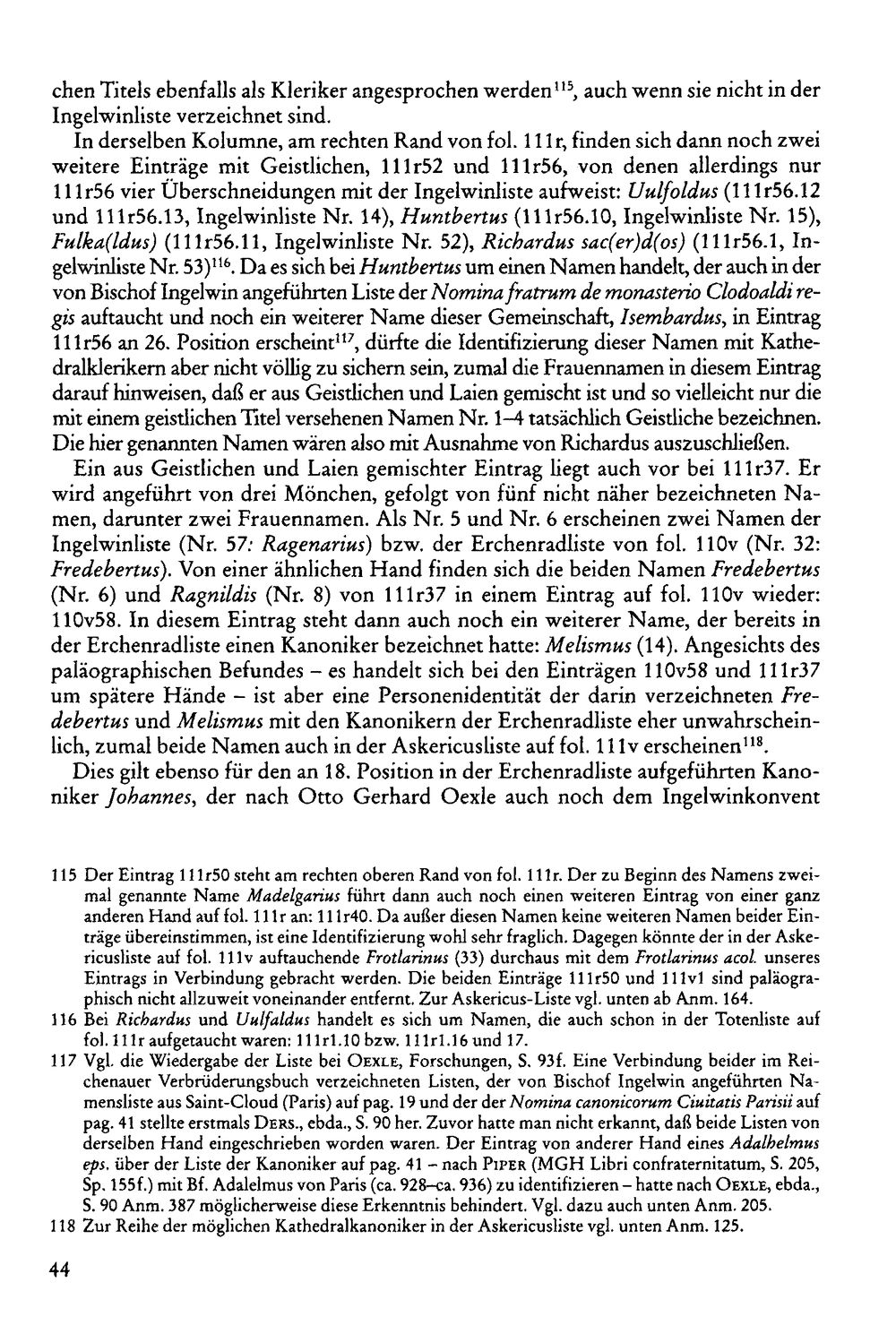 chen Titels ebenfalls als Kleriker angesprochen werden$^{115}$, auch wenn sie nicht in der Ingelwinliste verzeichnet sind.

In derselben Kolumne, am rechten Rand von fol. 111r, finden sich dann noch zwei weitere Einträge mit Geistlichen, 111r52 und 111r56, von denen allerdings nur 111r56 vier Überschneidungen mit der Ingelwinliste aufweist: Uulfoldus (111r56.12 und 111r56.13, Ingelwinliste Nr. 14), Huntbertus (111r56.10, Ingelwinliste Nr. 15), Fulka(ldus) (111r56.11, Ingelwinliste Nr. 52), Richardus sac(er)d(os) (111r56.1, Ingelwinliste Nr. 53)$^{116}$. Da es sich bei Huntbertus um einen Namen handelt, der auch in der von Bischof Ingelwin angeführten Liste der Nomina fratrum de monasterio Clodoaldi regis auftaucht und noch ein weiterer Name dieser Gemeinschaft, Isembardus, in Eintrag 111r56 an 26. Position erscheint$^{117}$, dürfte die Identifizierung dieser Namen mit Kathedralklerikern aber nicht völlig zu sichern sein, zumal die Frauennamen in diesem Eintrag darauf hinweisen, daß er aus Geistlichen und Laien gemischt ist und so vielleicht nur die mit einem geistlichen Titel versehenen Namen Nr. 1–4 tatsächlich Geistliche bezeichnen. Die hier genannten Namen wären also mit Ausnahme von Richardus auszuschließen.

Ein aus Geistlichen und Laien gemischter Eintrag liegt auch vor bei 111r37. Er wird angeführt von drei Mönchen, gefolgt von fünf nicht näher bezeichneten Namen, darunter zwei Frauennamen. Als Nr. 5 und Nr. 6 erscheinen zwei Namen der Ingelwinliste (Nr. 57: Ragenarius) bzw. der Erchenradliste von fol. 110v (Nr. 32: Fredebertus). Von einer ähnlichen Hand finden sich die beiden Namen Fredebertus (Nr. 6) und Ragnildis (Nr. 8) von 111r37 in einem Eintrag auf fol. 110v wieder: 110v58. In diesem Eintrag steht dann auch noch ein weiterer Name, der bereits in der Erchenradliste einen Kanoniker bezeichnet hatte: Melismus (14). Angesichts des paläographischen Befundes – es handelt sich bei den Einträgen 110v58 und 111r37 um spätere Hände – ist aber eine Personenidentität der darin verzeichneten Fredebertus und Melismus mit den Kanonikern der Erchenradliste eher unwahrscheinlich, zumal beide Namen auch in der Askericusliste auf fol. 111v erscheinen$^{118}$.

Dies gilt ebenso für den an 18. Position in der Erchenradliste aufgeführten Kanoniker Johannes, der nach Otto Gerhard Oexle auch noch dem Ingelwinkonvent

115 Der Eintrag 111r50 steht am rechten oberen Rand von fol. 111r. Der zu Beginn des Namens zweimal genannte Name Madelgarius führt dann auch noch einen weiteren Eintrag von einer ganz anderen Hand auf fol. 111r an: 111r40. Da außer diesen Namen keine weiteren Namen beider Einträge übereinstimmen, ist eine Identifizierung wohl sehr fraglich. Dagegen könnte der in der Askericusliste auf fol. 111v auftauchende Frotlarinus (33) durchaus mit dem Frotlarinus acol. unseres Eintrags in Verbindung gebracht werden. Die beiden Einträge 111r50 und 111v1 sind paläographisch nicht allzuweit voneinander entfernt. Zur Askericus-Liste vgl. unten ab Anm. 164.

116 Bei Richardus und Uulfaldus handelt es sich um Namen, die auch schon in der Totenliste auf fol. 111r aufgetaucht waren: 111r1.10 bzw. 111r1.16 und 17.

117 Vgl. die Wiedergabe der Liste bei Oexle, Forschungen, S. 93f. Eine Verbindung beider im Reichenauer Verbrüderungsbuch verzeichneten Listen, der von Bischof Ingelwin angeführten Namensliste aus Saint-Cloud (Paris) auf pag. 19 und der der Nomina canonicorum Ciuitatis Parisii auf pag. 41 stellte erstmals Ders., ebda., S. 90 her. Zuvor hatte man nicht erkannt, daß beide Listen von derselben Hand eingeschrieben worden waren. Der Eintrag von anderer Hand eines Adalhelmus eps. über der Liste der Kanoniker auf pag. 41 – nach Piper (MGH Libri confraternitatum, S. 205, Sp. 155f.) mit Bf. Adalelmus von Paris (ca. 928–ca. 936) zu identifizieren – hatte nach Oexle, ebda., S. 90 Anm. 387 möglicherweise diese Erkenntnis behindert. Vgl. dazu auch unten Anm. 205.

118 Zur Reihe der möglichen Kathedralkanoniker in der Askericusliste vgl. unten Anm. 125.

44